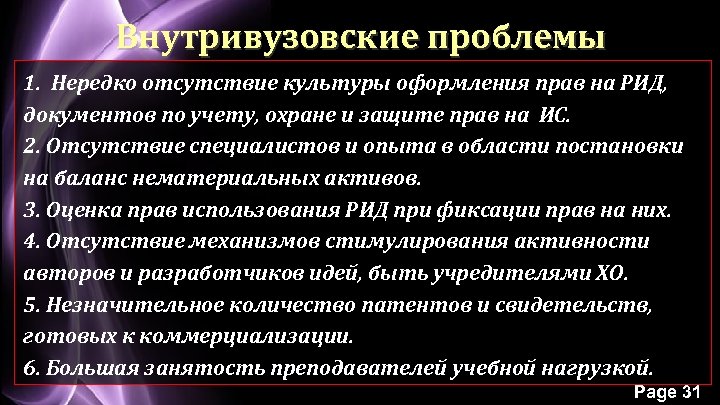 Внутривузовские проблемы

1. Нередко отсутствие культуры оформления прав на РИД, документов по учету, охране и защите прав на ИС.
2. Отсутствие специалистов и опыта в области постановки на баланс нематериальных активов.
3. Оценка прав использования РИД при фиксации прав на них.
4. Отсутствие механизмов стимулирования активности авторов и разработчиков идей, быть учредителями ХО.
5. Незначительное количество патентов и свидетельств, готовых к коммерциализации.
6. Большая занятость преподавателей учебной нагрузкой.

Page 31